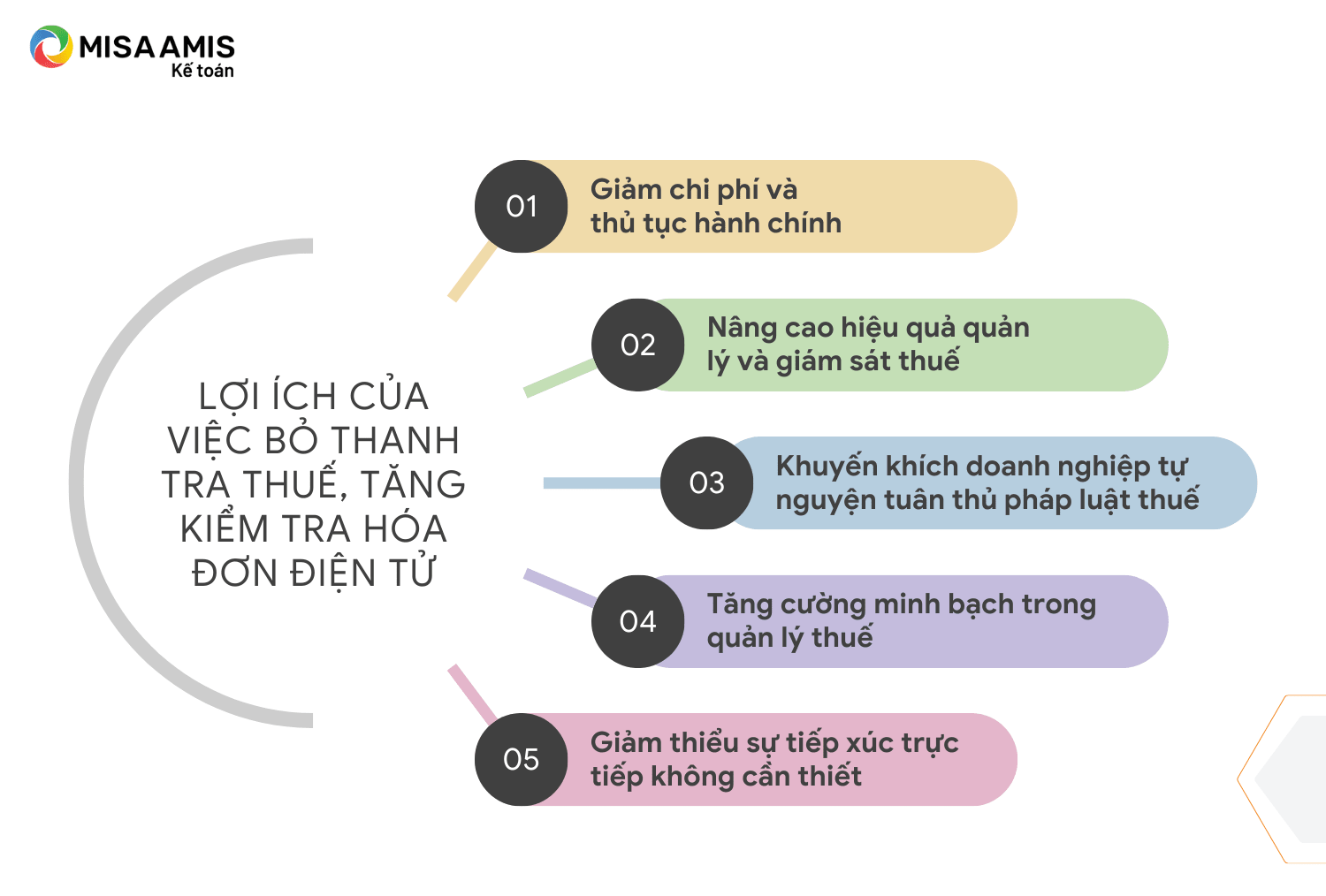 MISA AMIS
Kế toán

LỢI ÍCH CỦA VIỆC BỎ THANH TRA THUẾ, TĂNG KIỂM TRA HÓA ĐƠN ĐIỆN TỬ

01
Giảm chi phí và thủ tục hành chính

02
Nâng cao hiệu quả quản lý và giám sát thuế

03
Khuyến khích doanh nghiệp tự nguyện tuân thủ pháp luật thuế

04
Tăng cường minh bạch trong quản lý thuế

05
Giảm thiểu sự tiếp xúc trực tiếp không cần thiết